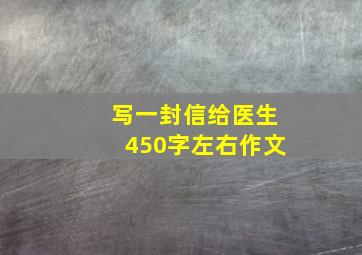 写一封信给医生
450字左右作文